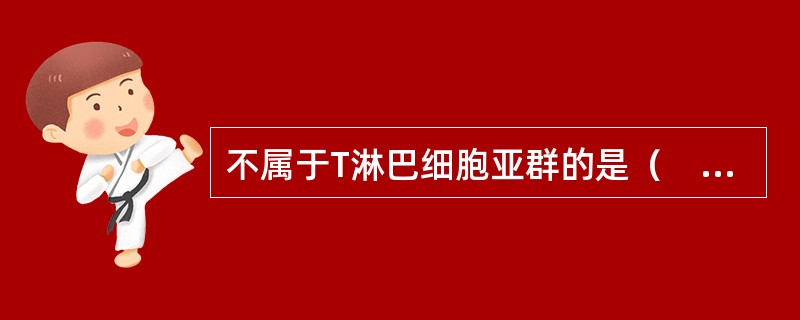 不属于T淋巴细胞亚群的是（ ...